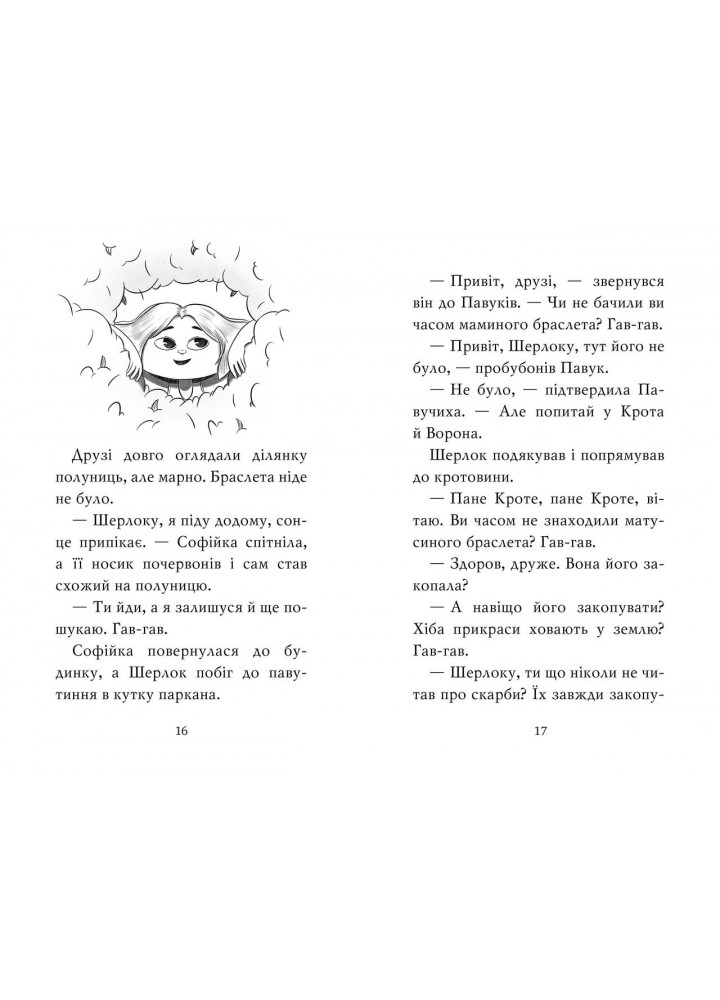 Друзі довго оглядали ділянку полуниць, але марно. Браслета ніде не було.

— Шерлоку, я піду додому, сонце припікає. — Софійка спітніла, а її носик почервонів і сам став схожий на полуницю.

— Ти йди, а я залишуся й ще пошукаю. Гав-гав.

Софійка повернулася до будинку, а Шерлок побіг до павутиння в кутку паркана.

16

— Привіт, друзі, — звернувся він до Павуків. — Чи не бачили ви часом маминого браслета? Гав-гав.

— Привіт, Шерлоку, тут його не було, — пробубонів Павук.

— Не було, — підтвердила Павучиха. — Але попитай у Крота й Ворона.

Шерлок подякував і попрямував до кротовини.

— Пане Кроте, пане Кроте, вітаю. Ви часом не знаходили матусиного браслета? Гав-гав.

— Здоров, друже. Вона його закопала?

— А навіщо його закопувати? Хіба прикраси ховають у землю? Гав-гав.

— Шерлоку, ти що ніколи не читав про скарби? Їх завжди закопу-

17